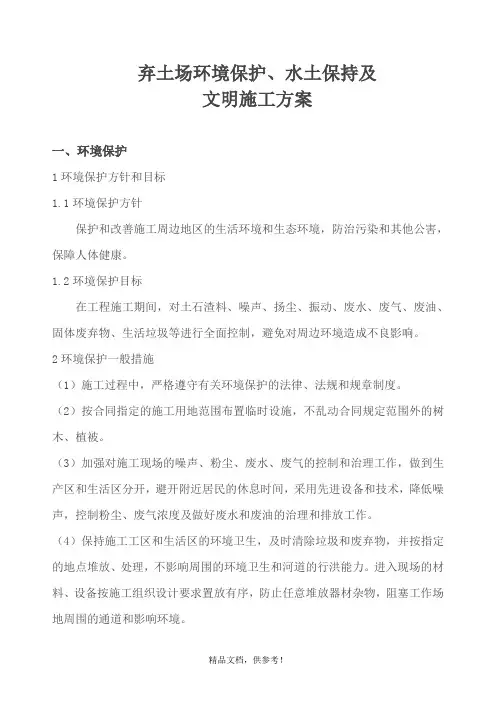 弃土场环境保护、水土保持及
文明施工方案

一、环境保护

1 环境保护方针和目标

1.1 环境保护方针

保护和改善施工周边地区的生活环境和生态环境，防治污染和其他公害，保障人体健康。

1.2 环境保护目标

在工程施工期间，对土石渣料、噪声、扬尘、振动、废水、废气、废油、固体废弃物、生活垃圾等进行全面控制，避免对周边环境造成不良影响。

2 环境保护一般措施

（1）施工过程中，严格遵守有关环境保护的法律、法规和规章制度。

（2）按合同指定的施工用地范围布置临时设施，不乱动合同规定范围外的树木、植被。

（3）加强对施工现场的噪声、粉尘、废水、废气的控制和治理工作，做到生产区和生活区分开，避开附近居民的休息时间，采用先进设备和技术，降低噪声，控制粉尘、废气浓度及做好废水和废油的治理和排放工作。

（4）保持施工工区和生活区的环境卫生，及时清除垃圾和废弃物，并按指定的地点堆放、处理，不影响周围的环境卫生和河道的行洪能力。进入现场的材料、设备按施工组织设计要求置放有序，防止任意堆放器材杂物，阻塞工作场地周围的通道和影响环境。

精品文档，供参考！